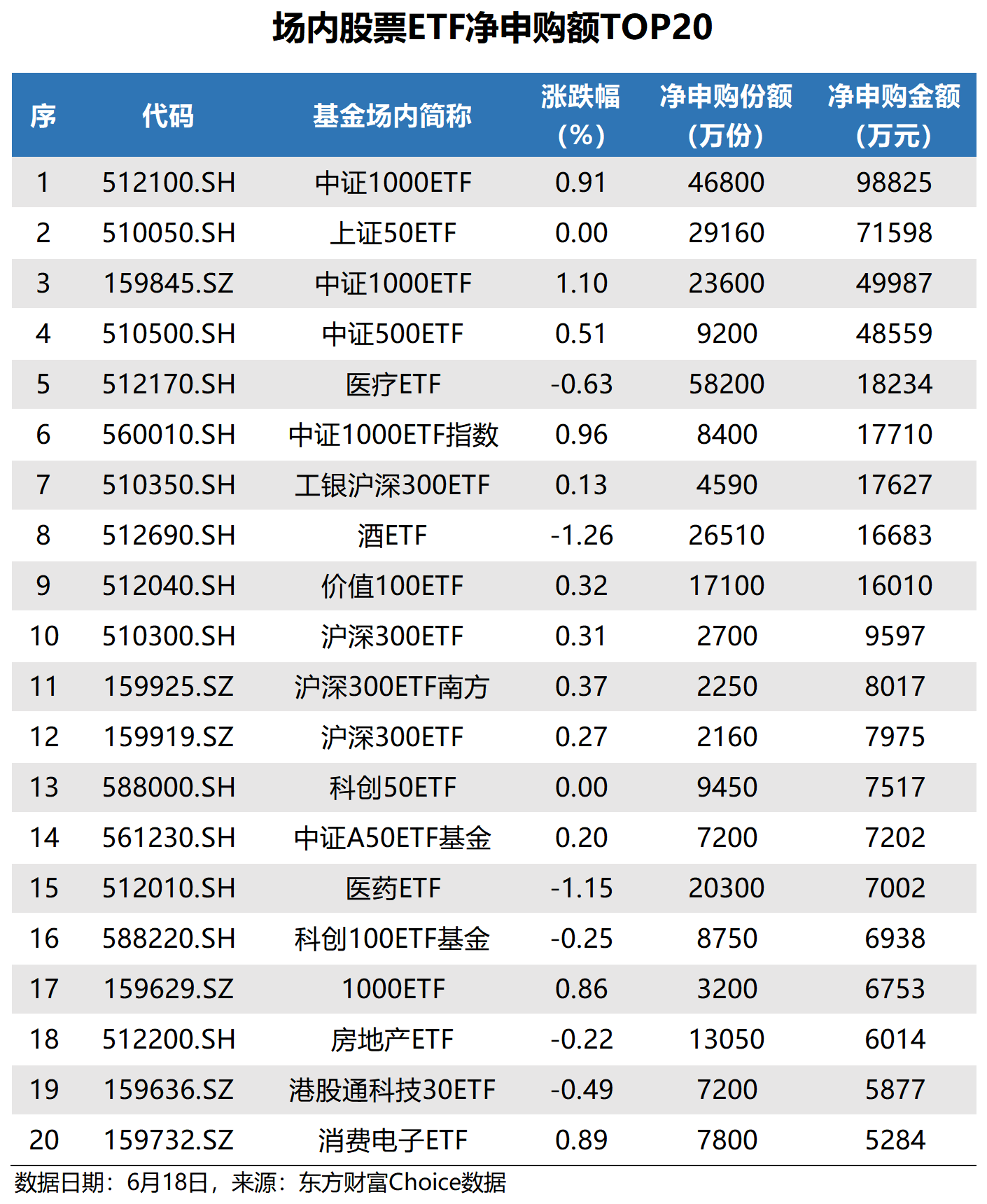 场内股票ETF净申购额TOP20

| 序 | 代码 | 基金场内简称 | 涨跌幅（%） | 净申购份额（万份） | 净申购金额（万元） |
|---|---|---|---|---|---|
| 1 | 512100.SH | 中证1000ETF | 0.91 | 46800 | 98825 |
| 2 | 510050.SH | 上证50ETF | 0.00 | 29160 | 71598 |
| 3 | 159845.SZ | 中证1000ETF | 1.10 | 23600 | 49987 |
| 4 | 510500.SH | 中证500ETF | 0.51 | 9200 | 48559 |
| 5 | 512170.SH | 医疗ETF | -0.63 | 58200 | 18234 |
| 6 | 560010.SH | 中证1000ETF指数 | 0.96 | 8400 | 17710 |
| 7 | 510350.SH | 工银沪深300ETF | 0.13 | 4590 | 17627 |
| 8 | 512690.SH | 酒ETF | -1.26 | 26510 | 16683 |
| 9 | 512040.SH | 价值100ETF | 0.32 | 17100 | 16010 |
| 10 | 510300.SH | 沪深300ETF | 0.31 | 2700 | 9597 |
| 11 | 159925.SZ | 沪深300ETF南方 | 0.37 | 2250 | 8017 |
| 12 | 159919.SZ | 沪深300ETF | 0.27 | 2160 | 7975 |
| 13 | 588000.SH | 科创50ETF | 0.00 | 9450 | 7517 |
| 14 | 561230.SH | 中证A50ETF基金 | 0.20 | 7200 | 7202 |
| 15 | 512010.SH | 医药ETF | -1.15 | 20300 | 7002 |
| 16 | 588220.SH | 科创100ETF基金 | -0.25 | 8750 | 6938 |
| 17 | 159629.SZ | 1000ETF | 0.86 | 3200 | 6753 |
| 18 | 512200.SH | 房地产ETF | -0.22 | 13050 | 6014 |
| 19 | 159636.SZ | 港股通科技30ETF | -0.49 | 7200 | 5877 |
| 20 | 159732.SZ | 消费电子ETF | 0.89 | 7800 | 5284 |

数据日期：6月18日，来源：东方财富Choice数据